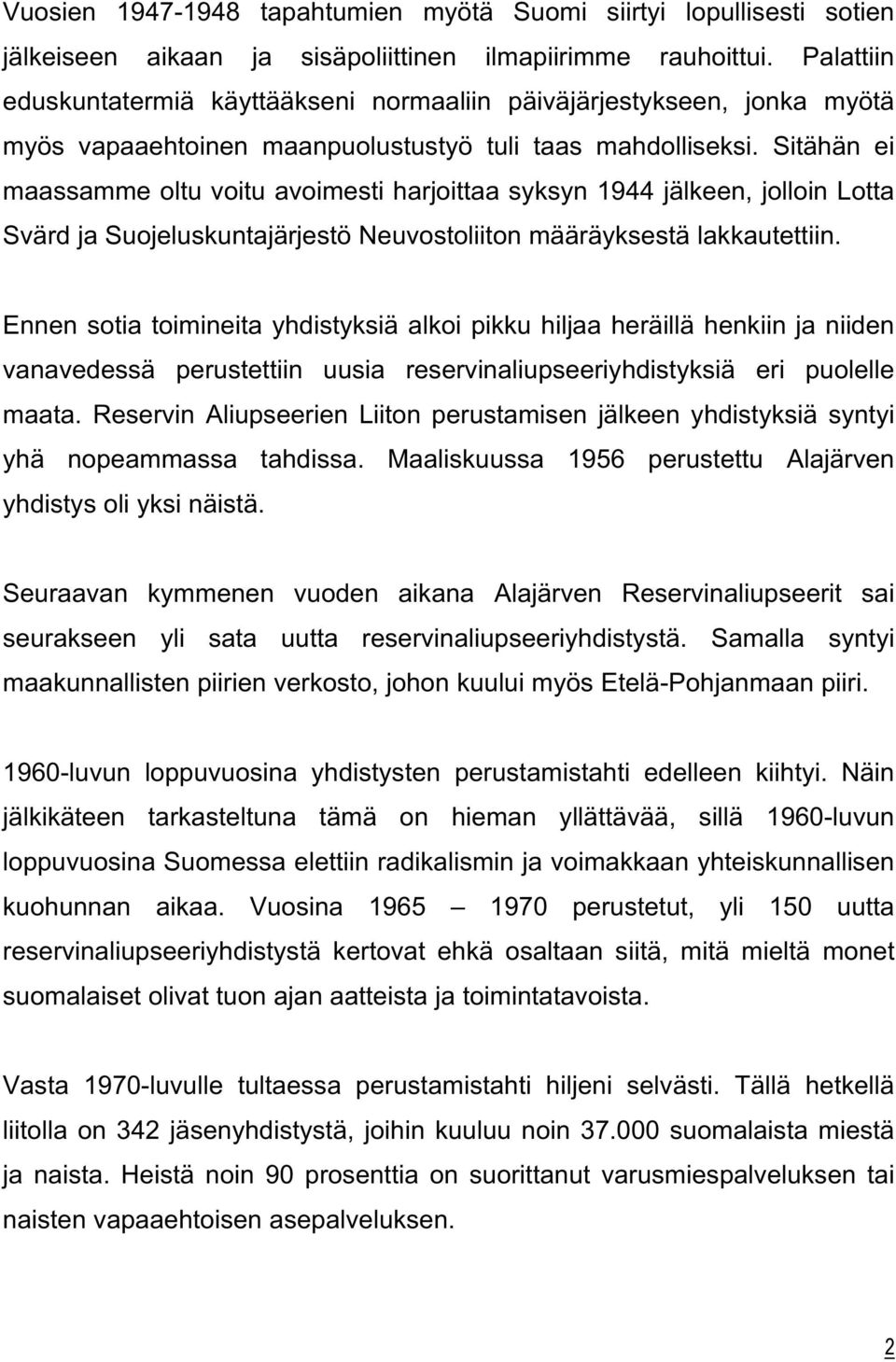 Vuosien 1947-1948 tapahtumien myötä Suomi siirtyi lopullisesti sotien jälkeiseen aikaan ja sisäpoliittinen ilmapiirimme rauhoittui. Palattiin eduskuntatermiä käyttääkseni normaaliin päiväjärjestykseen, jonka myötä myös vapaaehtoinen maanpuolustustyö tuli taas mahdolliseksi. Sitähän ei maassamme oltu voitu avoimesti harjoittaa syksyn 1944 jälkeen, jolloin Lotta Svärd ja Suojeluskuntajärjestö Neuvostoliiton määräyksestä lakkautettiin.

Ennen sotia toimineita yhdistyksiä alkoi pikku hiljaa heräillä henkiin ja niiden vanavedessä perustettiin uusia reservinaliupseeriyhdistyksiä eri puolelle maata. Reservin Aliupseerien Liiton perustamisen jälkeen yhdistyksiä syntyi yhä nopeammassa tahdissa. Maaliskuussa 1956 perustettu Alajärven yhdistys oli yksi näistä.

Seuraavan kymmenen vuoden aikana Alajärven Reservinaliupseerit sai seurakseen yli sata uutta reservinaliupseeriyhdistystä. Samalla syntyi maakunnallisten piirien verkosto, johon kuului myös Etelä-Pohjanmaan piiri.

1960-luvun loppuvuosina yhdistysten perustamistahti edelleen kiihtyi. Näin jälkikäteen tarkasteltuna tämä on hieman yllättävää, sillä 1960-luvun loppuvuosina Suomessa elettiin radikalismin ja voimakkaan yhteiskunnallisen kuohunnan aikaa. Vuosina 1965 – 1970 perustetut, yli 150 uutta reservinaliupseeriyhdistystä kertovat ehkä osaltaan siitä, mitä mieltä monet suomalaiset olivat tuon ajan aatteista ja toimintatavoista.

Vasta 1970-luvulle tultaessa perustamistahti hiljeni selvästi. Tällä hetkellä liitolla on 342 jäsenyhdistystä, joihin kuuluu noin 37.000 suomalaista miestä ja naista. Heistä noin 90 prosenttia on suorittanut varusmiespalveluksen tai naisten vapaaehtoisen asepalveluksen.

2